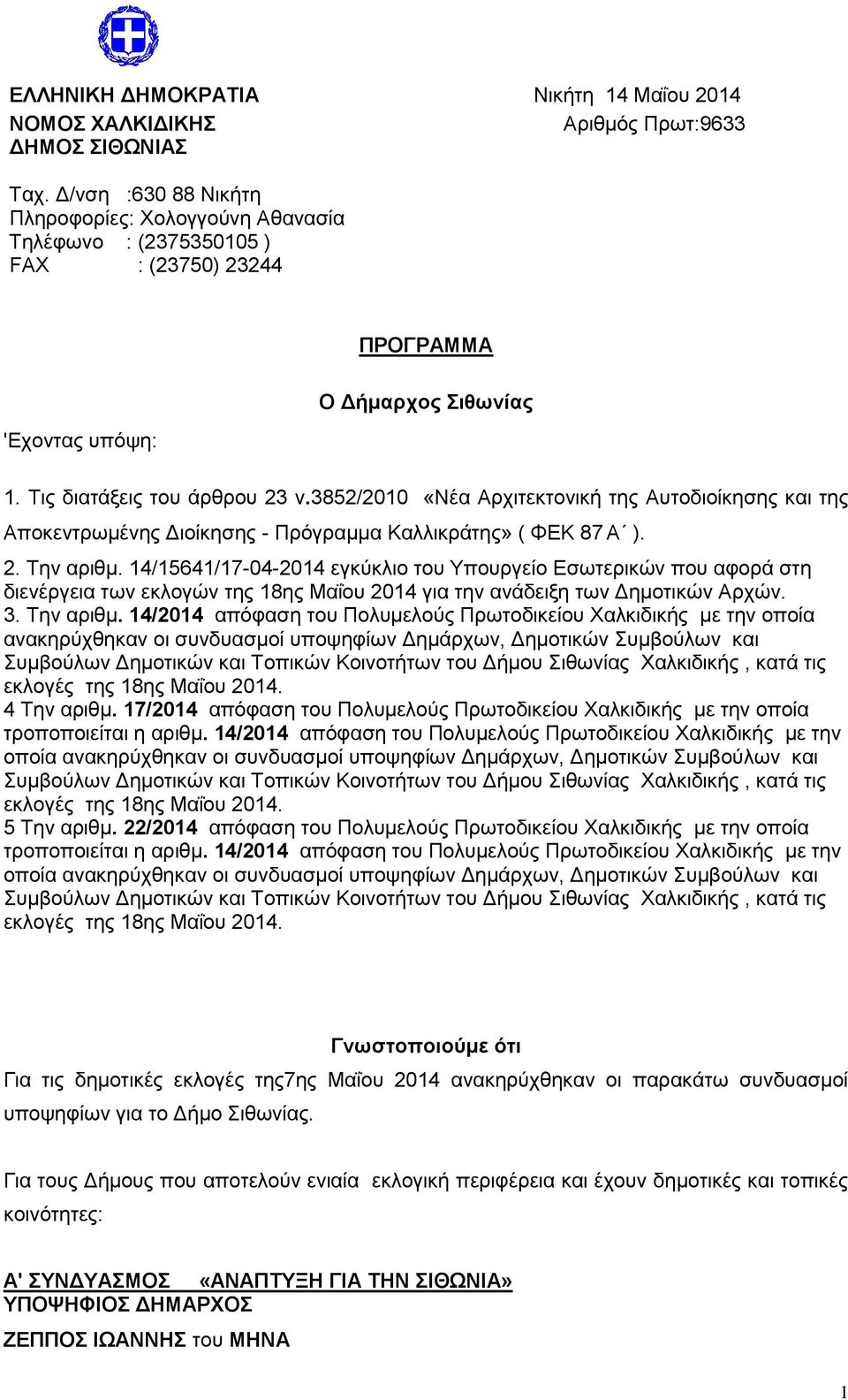 ΕΛΛΗΝΙΚΗ ΔΗΜΟΚΡΑΤΙΑ
ΝΟΜΟΣ ΧΑΛΚΙΔΙΚΗΣ
ΔΗΜΟΣ ΣΙΘΩΝΙΑΣ

Νικήτη 14 Μαΐου 2014
Αριθμός Πρωτ:9633

Ταχ. Δ/νση :630 88 Νικήτη
Πληροφορίες: Χολογγούνη Αθανασία
Τηλέφωνο : (2375350105 )
FAX : (23750) 23244

ΠΡΟΓΡΑΜΜΑ

Ο Δήμαρχος Σιθωνίας

'Εχοντας υπόψη:

1. Τις διατάξεις του άρθρου 23 ν.3852/2010 «Νέα Αρχιτεκτονική της Αυτοδιοίκησης και της Αποκεντρωμένης Διοίκησης - Πρόγραμμα Καλλικράτης» ( ΦΕΚ 87 Α΄ ).
2. Την αριθμ. 14/15641/17-04-2014 εγκύκλιο του Υπουργείο Εσωτερικών που αφορά στη διενέργεια των εκλογών της 18ης Μαΐου 2014 για την ανάδειξη των Δημοτικών Αρχών.
3. Την αριθμ. 14/2014 απόφαση του Πολυμελούς Πρωτοδικείου Χαλκιδικής με την οποία ανακηρύχθηκαν οι συνδυασμοί υποψηφίων Δημάρχων, Δημοτικών Συμβούλων και Συμβούλων Δημοτικών και Τοπικών Κοινοτήτων του Δήμου Σιθωνίας Χαλκιδικής , κατά τις εκλογές της 18ης Μαΐου 2014.
4 Την αριθμ. 17/2014 απόφαση του Πολυμελούς Πρωτοδικείου Χαλκιδικής με την οποία τροποποιείται η αριθμ. 14/2014 απόφαση του Πολυμελούς Πρωτοδικείου Χαλκιδικής με την οποία ανακηρύχθηκαν οι συνδυασμοί υποψηφίων Δημάρχων, Δημοτικών Συμβούλων και Συμβούλων Δημοτικών και Τοπικών Κοινοτήτων του Δήμου Σιθωνίας Χαλκιδικής , κατά τις εκλογές της 18ης Μαΐου 2014.
5 Την αριθμ. 22/2014 απόφαση του Πολυμελούς Πρωτοδικείου Χαλκιδικής με την οποία τροποποιείται η αριθμ. 14/2014 απόφαση του Πολυμελούς Πρωτοδικείου Χαλκιδικής με την οποία ανακηρύχθηκαν οι συνδυασμοί υποψηφίων Δημάρχων, Δημοτικών Συμβούλων και Συμβούλων Δημοτικών και Τοπικών Κοινοτήτων του Δήμου Σιθωνίας Χαλκιδικής , κατά τις εκλογές της 18ης Μαΐου 2014.

Γνωστοποιούμε ότι

Για τις δημοτικές εκλογές της7ης Μαΐου 2014 ανακηρύχθηκαν οι παρακάτω συνδυασμοί υποψηφίων για το Δήμο Σιθωνίας.

Για τους Δήμους που αποτελούν ενιαία εκλογική περιφέρεια και έχουν δημοτικές και τοπικές κοινότητες:

Α' ΣΥΝΔΥΑΣΜΟΣ «ΑΝΑΠΤΥΞΗ ΓΙΑ ΤΗΝ ΣΙΘΩΝΙΑ»
ΥΠΟΨΗΦΙΟΣ ΔΗΜΑΡΧΟΣ

ΖΕΠΠΟΣ ΙΩΑΝΝΗΣ του ΜΗΝΑ

1